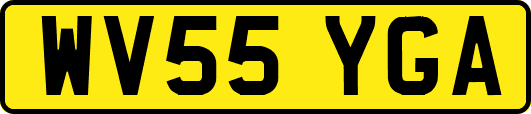 WV55 YGA